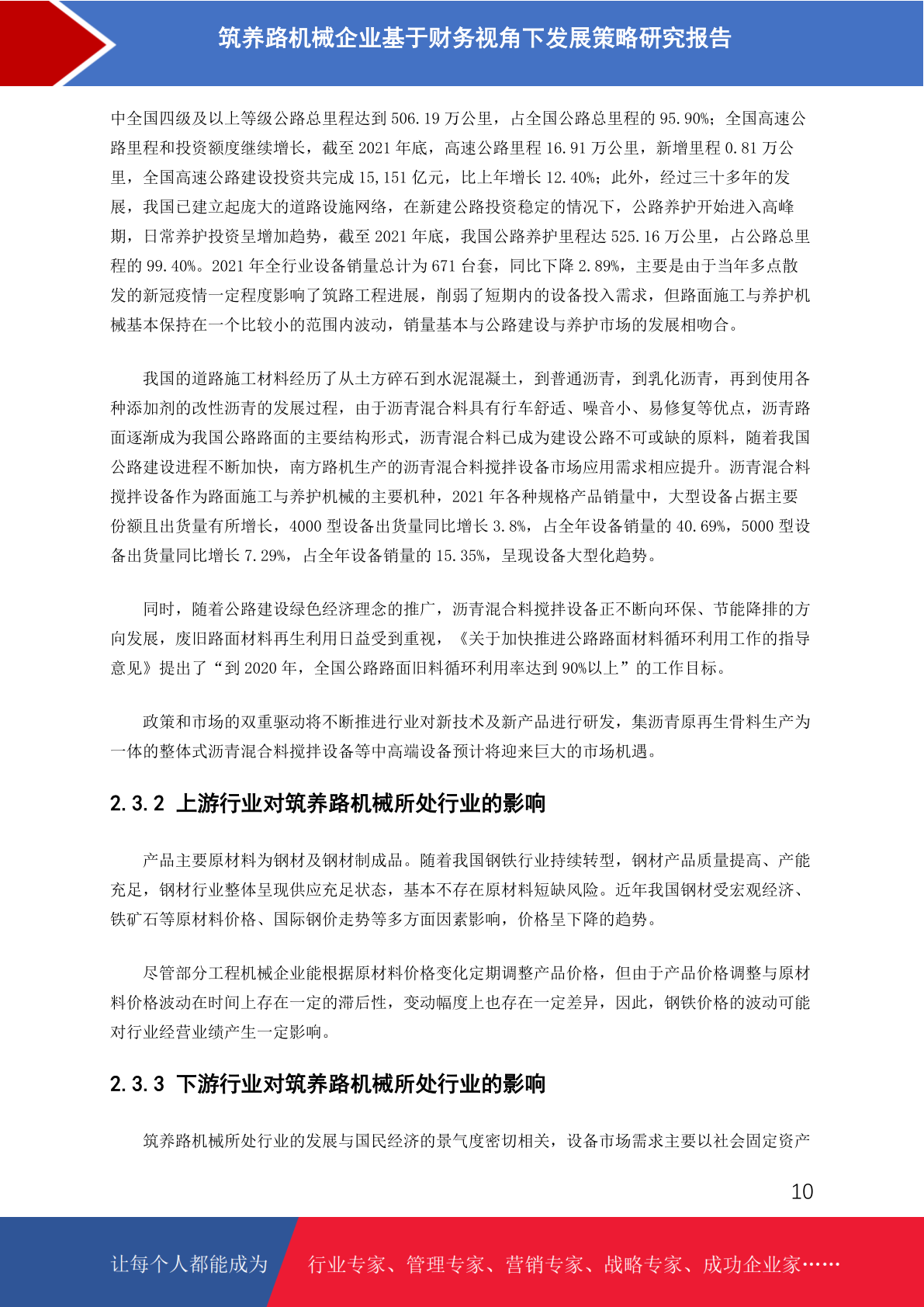 筑养路机械企业基于财务视角下发展策略研究报告

中全国四级及以上等级公路总里程达到 506.19 万公里，占全国公路总里程的 95.90%；全国高速公路里程和投资额度继续增长，截至 2021 年底，高速公路里程 16.91 万公里，新增里程 0.81 万公里，全国高速公路建设投资共完成 15,151 亿元，比上年增长 12.40%；此外，经过三十多年的发展，我国已建立起庞大的道路设施网络，在新建公路投资稳定的情况下，公路养护开始进入高峰期，日常养护投资呈增加趋势，截至 2021 年底，我国公路养护里程达 525.16 万公里，占公路总里程的 99.40%。2021 年全行业设备销量总计为 671 台套，同比下降 2.89%，主要是由于当年多点散发的新冠疫情一定程度影响了筑路工程进展，削弱了短期内的设备投入需求，但路面施工与养护机械基本保持在一个比较小的范围内波动，销量基本与公路建设与养护市场的发展相吻合。

我国的道路施工材料经历了从土方碎石到水泥混凝土，到普通沥青，到乳化沥青，再到使用各种添加剂的改性沥青的发展过程，由于沥青混合料具有行车舒适、噪音小、易修复等优点，沥青路面逐渐成为我国公路路面的主要结构形式，沥青混合料已成为建设公路不可或缺的原料，随着我国公路建设进程不断加快，南方路机生产的沥青混合料搅拌设备市场应用需求相应提升。沥青混合料搅拌设备作为路面施工与养护机械的主要机种，2021 年各种规格产品销量中，大型设备占据主要份额且出货量有所增长，4000 型设备出货量同比增长 3.8%，占全年设备销量的 40.69%，5000 型设备出货量同比增长 7.29%，占全年设备销量的 15.35%，呈现设备大型化趋势。

同时，随着公路建设绿色经济理念的推广，沥青混合料搅拌设备正不断向环保、节能降排的方向发展，废旧路面材料再生利用日益受到重视，《关于加快推进公路路面材料循环利用工作的指导意见》提出了“到 2020 年，全国公路路面旧料循环利用率达到 90%以上”的工作目标。

政策和市场的双重驱动将不断推进行业对新技术及新产品进行研发，集沥青原再生骨料生产为一体的整体式沥青混合料搅拌设备等中高端设备预计将迎来巨大的市场机遇。

2.3.2 上游行业对筑养路机械所处行业的影响

产品主要原材料为钢材及钢材制成品。随着我国钢铁行业持续转型，钢材产品质量提高、产能充足，钢材行业整体呈现供应充足状态，基本不存在原材料短缺风险。近年我国钢材受宏观经济、铁矿石等原材料价格、国际钢价走势等多方面因素影响，价格呈下降的趋势。

尽管部分工程机械企业能根据原材料价格变化定期调整产品价格，但由于产品价格调整与原材料价格波动在时间上存在一定的滞后性，变动幅度上也存在一定差异，因此，钢铁价格的波动可能对行业经营业绩产生一定影响。

2.3.3 下游行业对筑养路机械所处行业的影响

筑养路机械所处行业的发展与国民经济的景气度密切相关，设备市场需求主要以社会固定资产

10

让每个人都能成为 行业专家、管理专家、营销专家、战略专家、成功企业家……